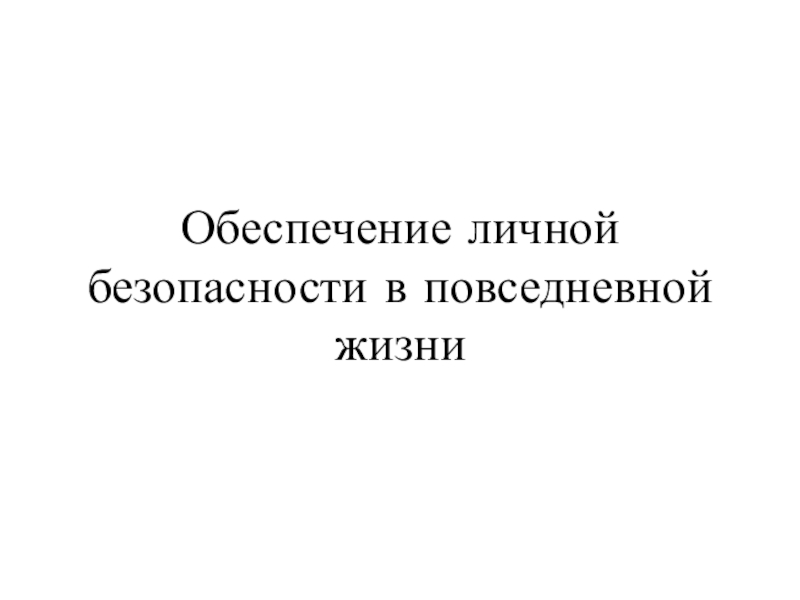 Обеспечение личной безопасности в повседневной жизни